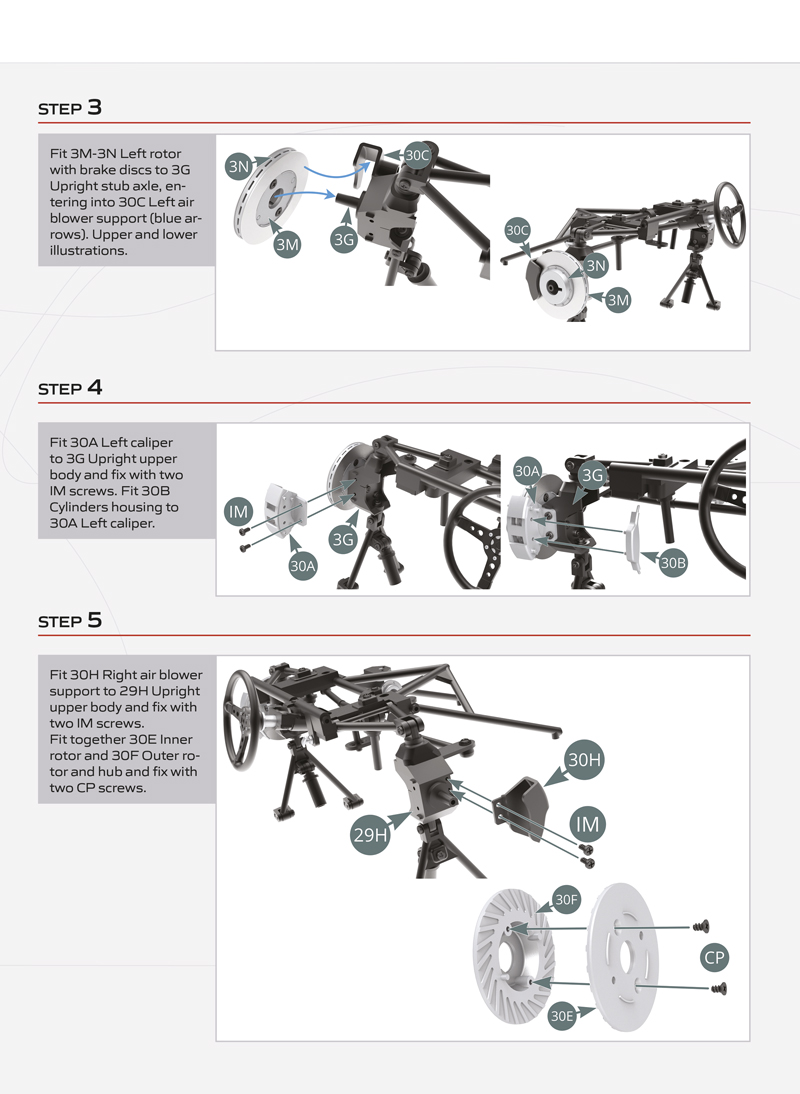 STEP 3

Fit 3M-3N Left rotor with brake discs to 3G Upright stub axle, entering into 30C Left air blower support (blue arrows). Upper and lower illustrations.

3N
30C
3M
3G
30C
3N
3M

STEP 4

Fit 30A Left caliper to 3G Upright upper body and fix with two IM screws. Fit 30B Cylinders housing to 30A Left caliper.

IM
3G
30A
30A
3G
30B

STEP 5

Fit 30H Right air blower support to 29H Upright upper body and fix with two IM screws.
Fit together 30E Inner rotor and 30F Outer rotor and hub and fix with two CP screws.

30H
IM
29H
30F
CP
30E